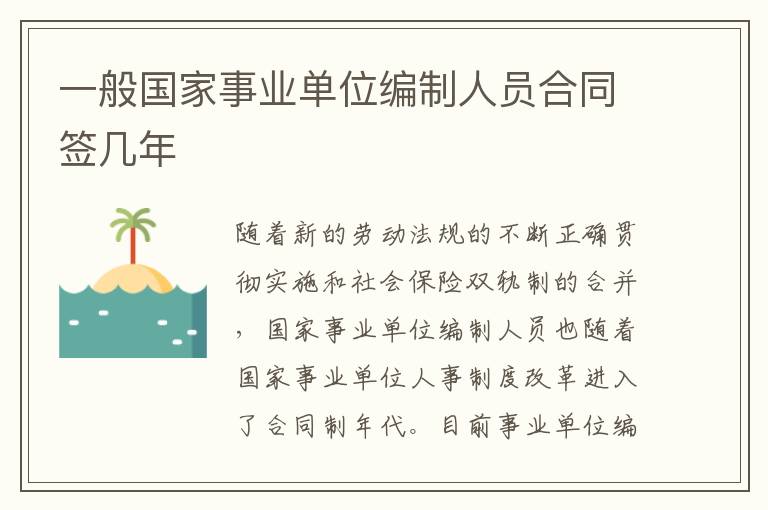 一般国家事业单位编制人员合同签几年

随着新的劳动法规的不断正确贯彻实施和社会保险双轨制的合并，国家事业单位编制人员也随着国家事业单位人事制度改革进入了合同制年代。目前事业单位编